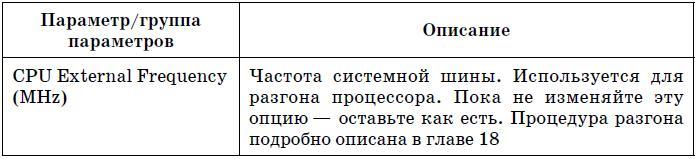 | Параметр/группа параметров | Описание |
|---|---|
| CPU External Frequency (MHz) | Частота системной шины. Используется для разгона процессора. Пока не изменяйте эту опцию — оставьте как есть. Процедура разгона подробно описана в главе 18 |